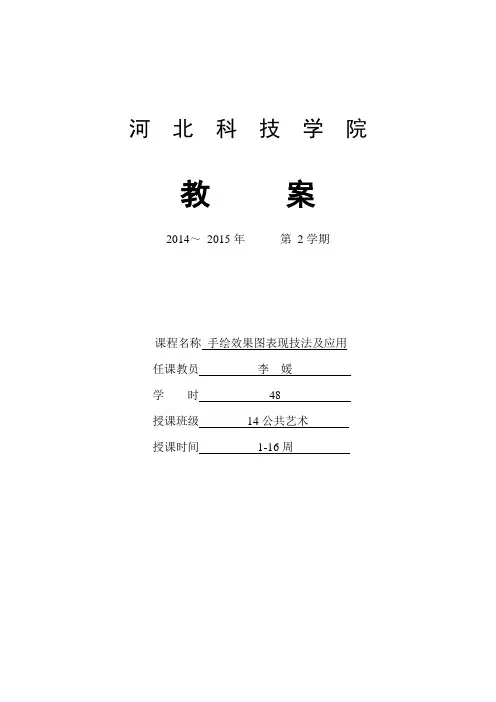 河 北 科 技 学 院

教 案

2014～ 2015 年 第 2 学期

课程名称 手绘效果图表现技法及应用

任课教员 李 媛

学 时 48

授课班级 14 公共艺术

授课时间 1-16 周